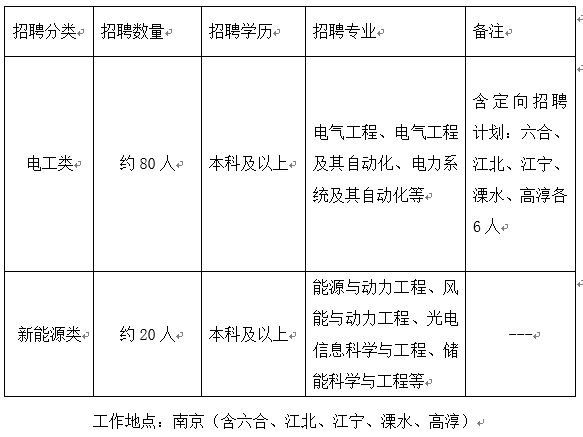 | 招聘分类 | 招聘数量 | 招聘学历 | 招聘专业 | 备注 |
|---|---|---|---|---|
| 电工类 | 约 80 人 | 本科及以上 | 电气工程、电气工程及其自动化、电力系统及其自动化等 | 含定向招聘计划：六合、江北、江宁、溧水、高淳各 6 人 |
| 新能源类 | 约 20 人 | 本科及以上 | 能源与动力工程、风能与动力工程、光电信息科学与工程、储能科学与工程等 | --- |

工作地点：南京（含六合、江北、江宁、溧水、高淳）